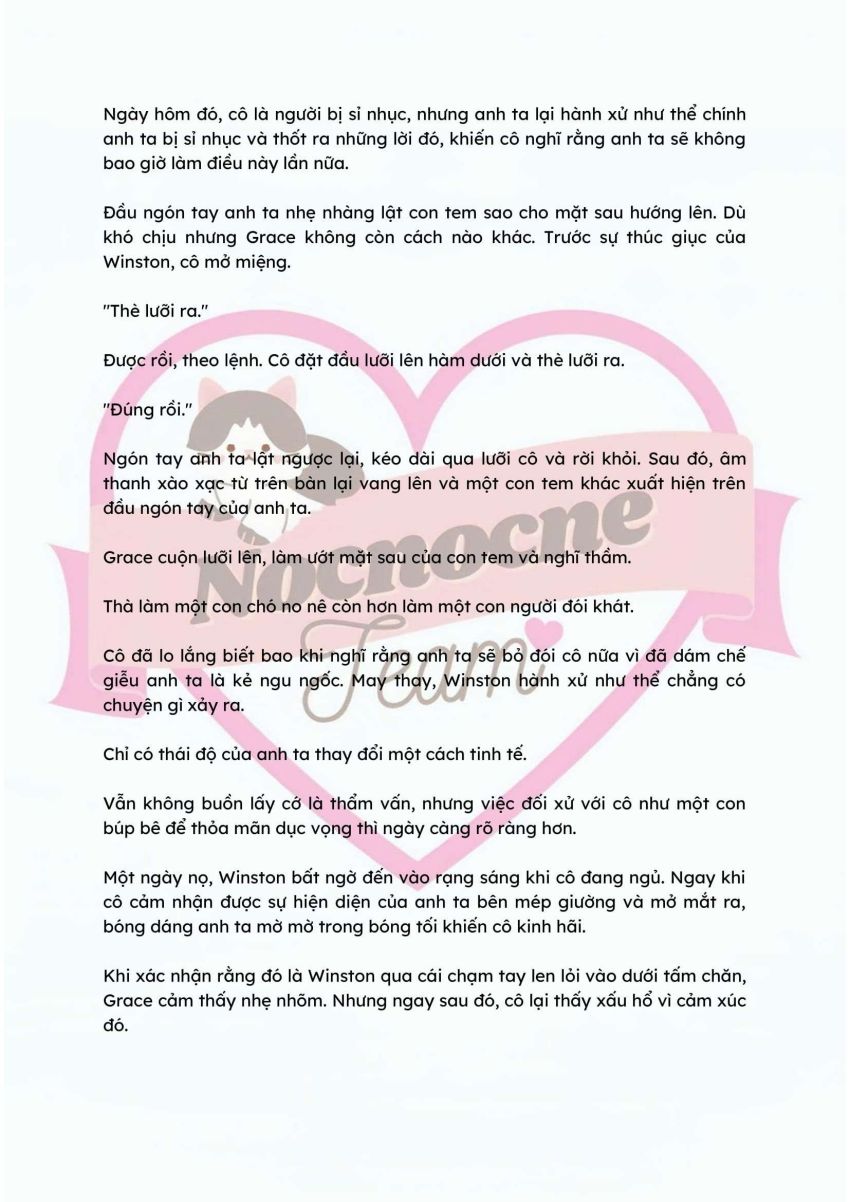 Ngày hôm đó, cô là người bị sỉ nhục, nhưng anh ta lại hành xử như thể chính anh ta bị sỉ nhục và thốt ra những lời đó, khiến cô nghĩ rằng anh ta sẽ không bao giờ làm điều này lần nữa.

Đầu ngón tay anh ta nhẹ nhàng lật con tem sao cho mặt sau hướng lên. Dù khó chịu nhưng Grace không còn cách nào khác. Trước sự thúc giục của Winston, cô mở miệng.

"Thè lưỡi ra."

Được rồi, theo lệnh. Cô đặt đầu lưỡi lên hàm dưới và thè lưỡi ra.

"Đúng rồi."

Ngón tay anh ta lật ngược lại, kéo dài qua lưỡi cô và rời khỏi. Sau đó, âm thanh xào xạc từ trên bàn lại vang lên và một con tem khác xuất hiện trên đầu ngón tay của anh ta.

Grace cuộn lưỡi lên, làm ướt mặt sau của con tem và nghĩ thầm.

Thà làm một con chó no nê còn hơn làm một con người đói khát.

Cô đã lo lắng biết bao khi nghĩ rằng anh ta sẽ bỏ đói cô nữa vì đã dám chế giễu anh ta là kẻ ngu ngốc. May thay, Winston hành xử như thể chẳng có chuyện gì xảy ra.

Chỉ có thái độ của anh ta thay đổi một cách tinh tế.

Vẫn không buồn lấy cớ là thẩm vấn, nhưng việc đối xử với cô như một con búp bê để thỏa mãn dục vọng thì ngày càng rõ ràng hơn.

Một ngày nọ, Winston bất ngờ đến vào rạng sáng khi cô đang ngủ. Ngay khi cô cảm nhận được sự hiện diện của anh ta bên mép giường và mở mắt ra, bóng dáng anh ta mờ mờ trong bóng tối khiến cô kinh hãi.

Khi xác nhận rằng đó là Winston qua cái chạm tay len lỏi vào dưới tấm chăn, Grace cảm thấy nhẹ nhõm. Nhưng ngay sau đó, cô lại thấy xấu hổ vì cảm xúc đó.

Nocnocne Team